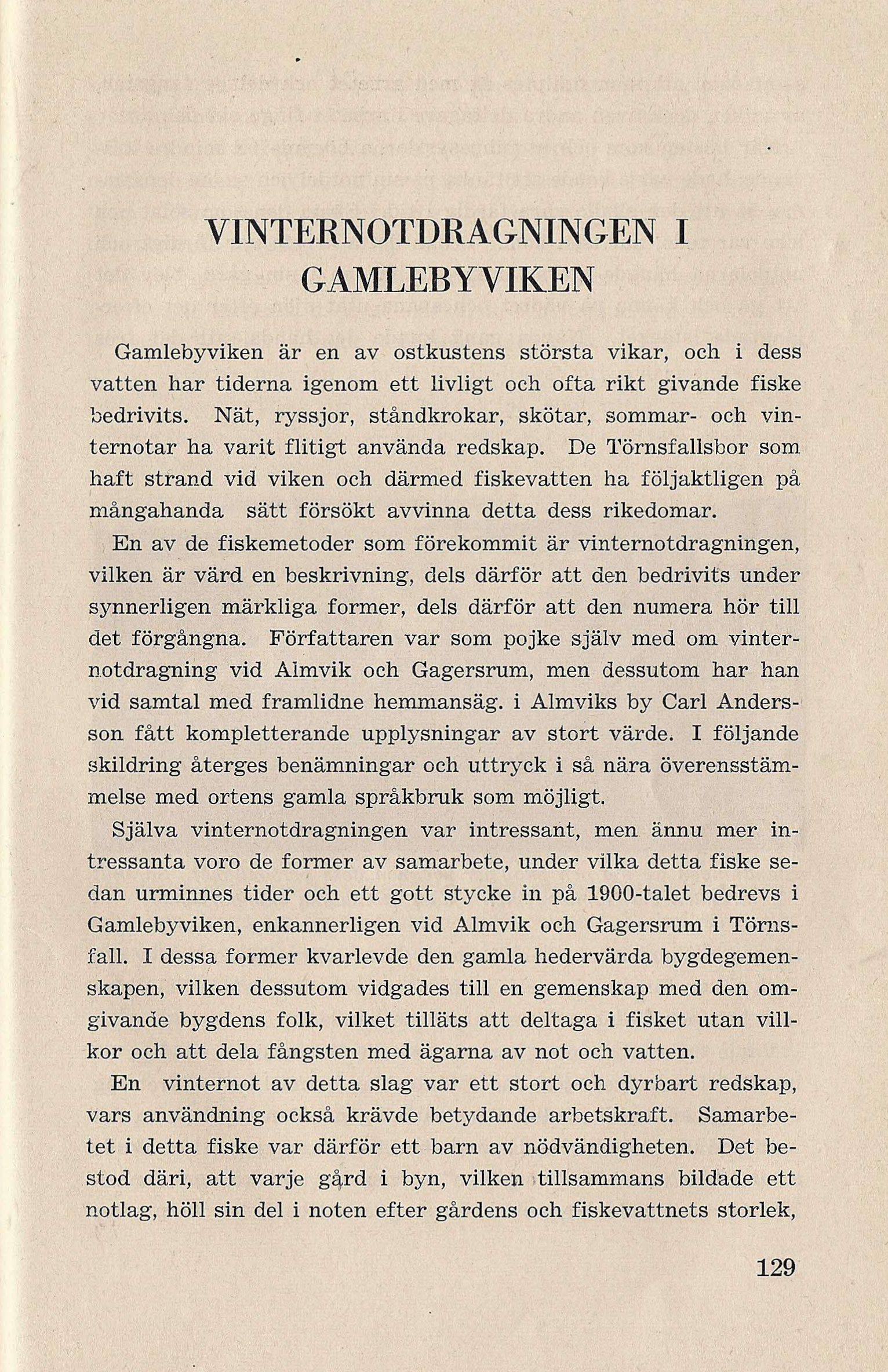 VINTERNOTDRAGNINGEN I GAMLEBYVIKEN

Gamlebyviken är en av ostkustens största vikar, och i dess vatten har tiderna igenom ett livligt och ofta rikt givande fiske bedrivits. Nät, ryssjor, ståndkrokar, skötar, sommar- och vinternotar ha varit flitigt använda redskap. De Törnsfallsbor som haft strand vid viken och därmed fiskevatten ha följaktligen på mångahanda sätt försökt avvinna detta dess rikedomar.

En av de fiskemetoder som förekommit är vinternotdragningen, vilken är värd en beskrivning, dels därför att den bedrivits under synnerligen märkliga former, dels därför att den numera hör till det förgångna. Författaren var som pojke själv med om vinternotdragning vid Almvik och Gagersrum, men dessutom har han vid samtal med framlidne hemmansäg. i Almviks by Carl Andersson fått kompletterande upplysningar av stort värde. I följande skildring återges benämningar och uttryck i så nära överensstämmelse med ortens gamla språkbruk som möjligt.

Själva vinternotdragningen var intressant, men ännu mer intressanta voro de former av samarbete, under vilka detta fiske sedan urminnes tider och ett gott stycke in på 1900-talet bedrevs i Gamlebyviken, enkannerligen vid Almvik och Gagersrum i Törnsfall. I dessa former kvarlevde den gamla hedervärda bygdegemenskapen, vilken dessutom vidgades till en gemenskap med den omgivande bygdens folk, vilket tilläts att deltaga i fisket utan villkor och att dela fångsten med ägarna av not och vatten.

En vinternot av detta slag var ett stort och dyrbart redskap, vars användning också krävde betydande arbetskraft. Samarbetet i detta fiske var därför ett barn av nödvändigheten. Det bestod däri, att varje gård i byn, vilken tillsammans bildade ett notlag, höll sin del i noten efter gårdens och fiskevattnets storlek,

129